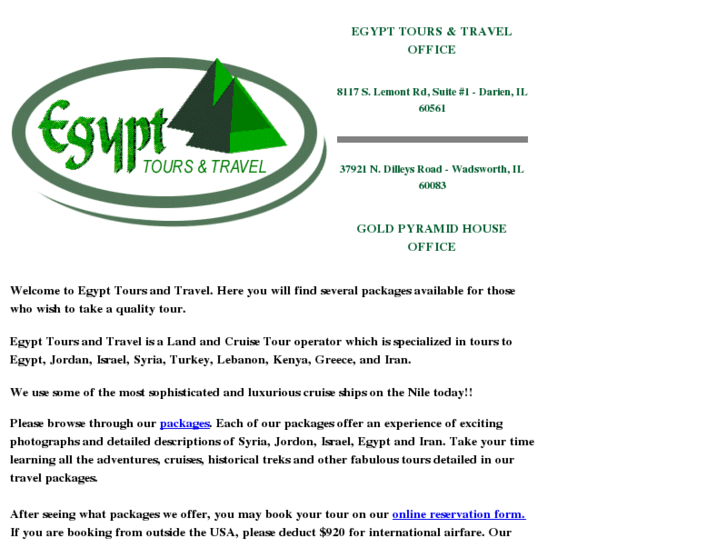 Egypt
TOURS & TRAVEL

EGYPT TOURS & TRAVEL OFFICE

8117 S. Lemont Rd, Suite #1 - Darien, IL 60561

37921 N. Dilleys Road - Wadsworth, IL 60083

GOLD PYRAMID HOUSE OFFICE

Welcome to Egypt Tours and Travel. Here you will find several packages available for those who wish to take a quality tour.

Egypt Tours and Travel is a Land and Cruise Tour operator which is specialized in tours to Egypt, Jordan, Israel, Syria, Turkey, Lebanon, Kenya, Greece, and Iran.

We use some of the most sophisticated and luxurious cruise ships on the Nile today!!

Please browse through our packages. Each of our packages offer an experience of exciting photographs and detailed descriptions of Syria, Jordon, Israel, Egypt and Iran. Take your time learning all the adventures, cruises, historical treks and other fabulous tours detailed in our travel packages.

After seeing what packages we offer, you may book your tour on our online reservation form. If you are booking from outside the USA, please deduct $920 for international airfare. Our